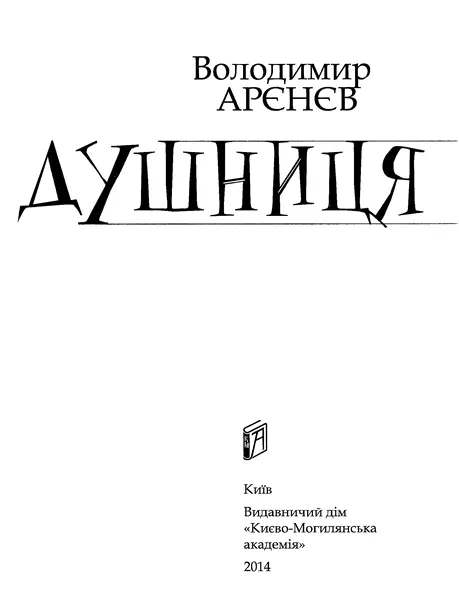 Володимир
АРЄНЄВ

ДУШНИЦЯ

Київ

Видавничий дім
«Києво-Могилянська академія»

2014